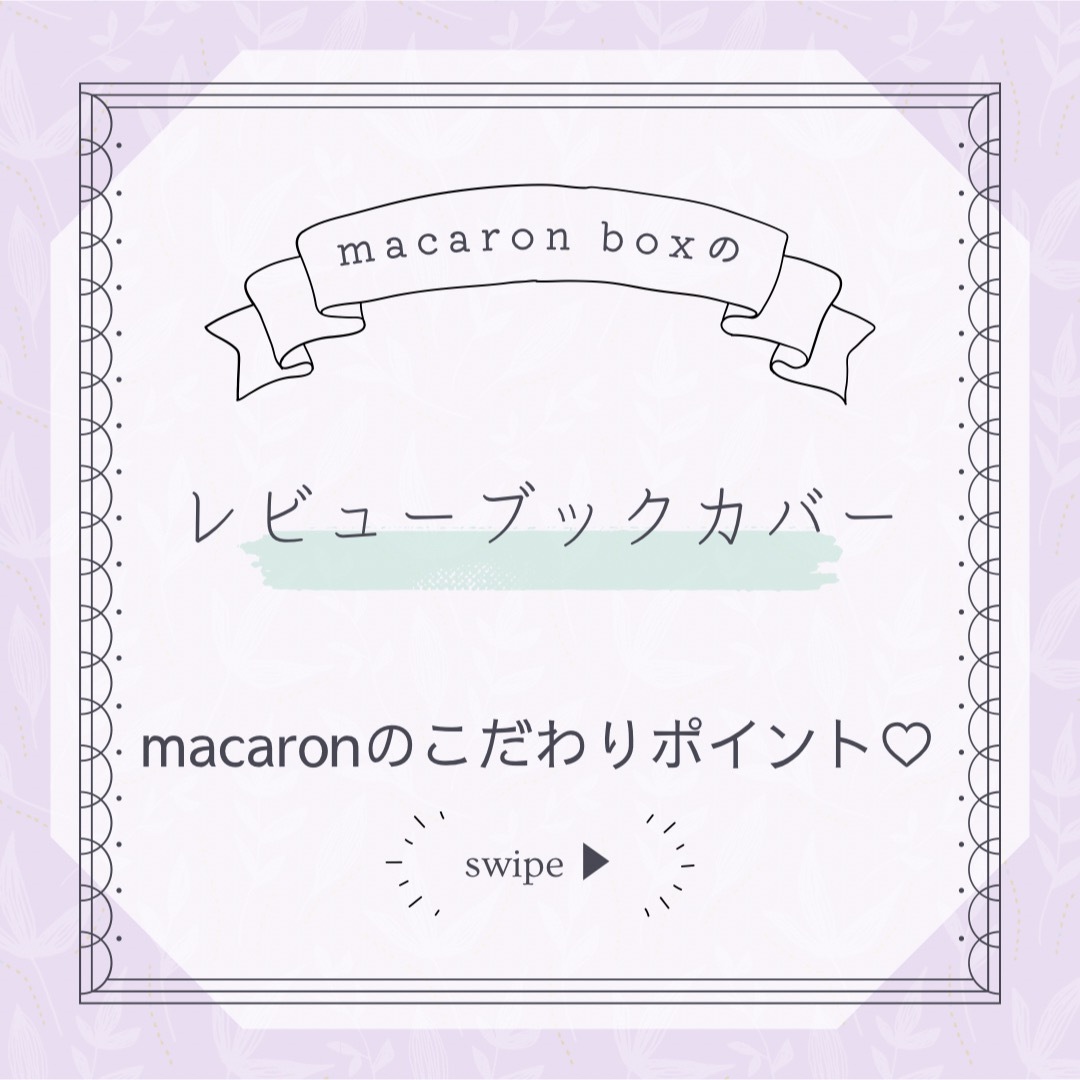 macaron boxの

レビューブックカバー

macaronのこだわりポイント♡

swipe ▶